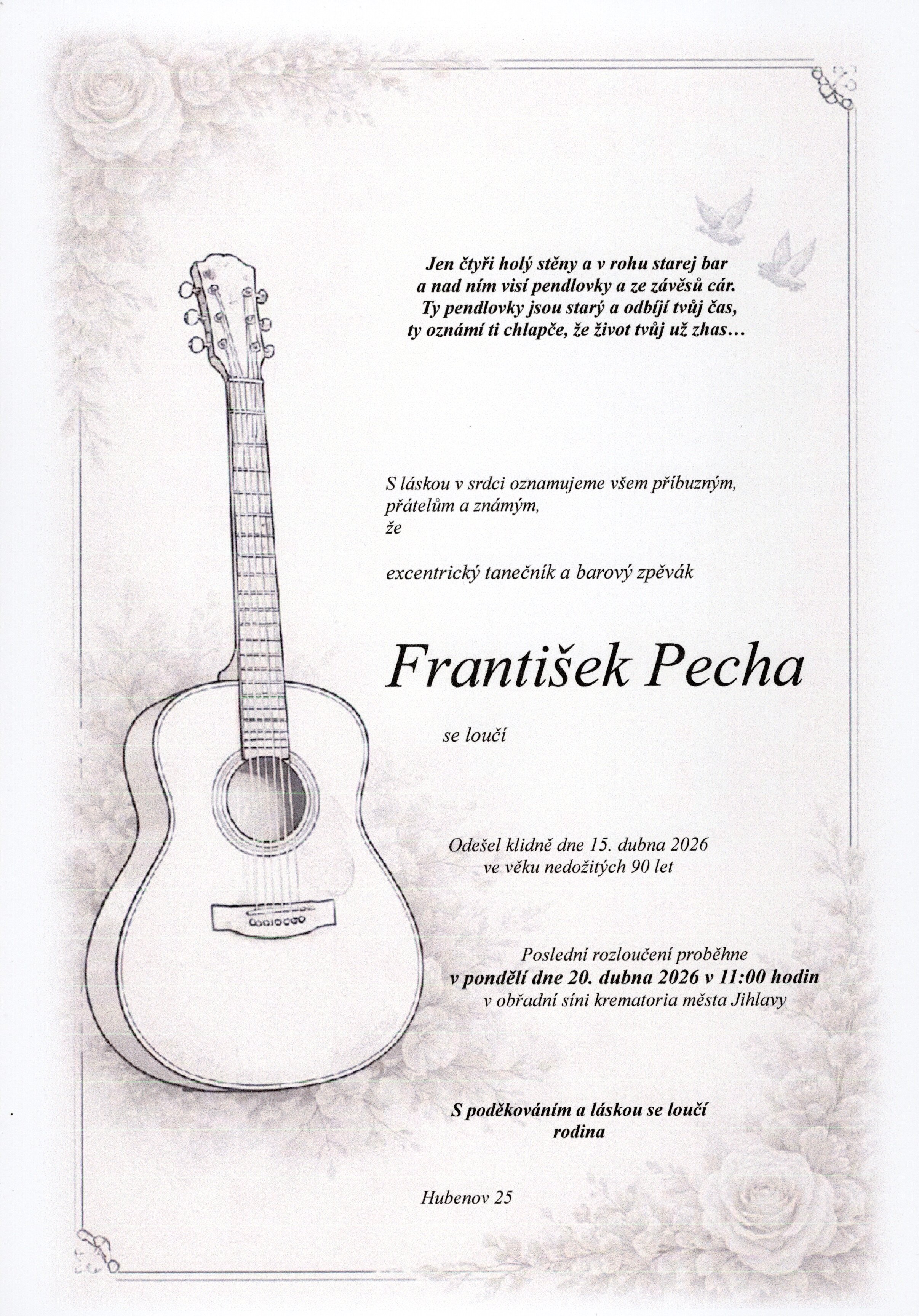 Jen čtyři holý stěny a v rohu starej bar
a nad ním visí pendlovky a ze závěsů cár.
Ty pendlovky jsou starý a odbíjí tvůj čas,
ty oznámí ti chlapče, že život tvůj už zhas…

S láskou v srdci oznamujeme všem příbuzným,
přátelům a známým,
že

excentrický tanečník a barový zpěvák

František Pecha

se loučí

Odešel klidně dne 15. dubna 2026
ve věku nedožitých 90 let

Poslední rozloučení proběhne
v pondělí dne 20. dubna 2026 v 11:00 hodin
v obřadní síni krematoria města Jihlavy

S poděkováním a láskou se loučí
rodina

Hubenov 25